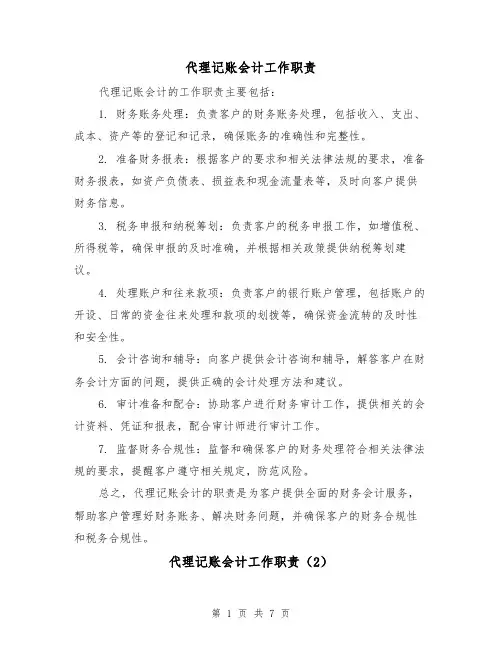 代理记账会计工作职责

代理记账会计的工作职责主要包括：

1. 财务账务处理：负责客户的财务账务处理，包括收入、支出、成本、资产等的登记和记录，确保账务的准确性和完整性。

2. 准备财务报表：根据客户的要求和相关法律法规的要求，准备财务报表，如资产负债表、损益表和现金流量表等，及时向客户提供财务信息。

3. 税务申报和纳税筹划：负责客户的税务申报工作，如增值税、所得税等，确保申报的及时准确，并根据相关政策提供纳税筹划建议。

4. 处理账户和往来款项：负责客户的银行账户管理，包括账户的开设、日常的资金往来处理和款项的划拨等，确保资金流转的及时性和安全性。

5. 会计咨询和辅导：向客户提供会计咨询和辅导，解答客户在财务会计方面的问题，提供正确的会计处理方法和建议。

6. 审计准备和配合：协助客户进行财务审计工作，提供相关的会计资料、凭证和报表，配合审计师进行审计工作。

7. 监督财务合规性：监督和确保客户的财务处理符合相关法律法规的要求，提醒客户遵守相关规定，防范风险。

总之，代理记账会计的职责是为客户提供全面的财务会计服务，帮助客户管理好财务账务、解决财务问题，并确保客户的财务合规性和税务合规性。

代理记账会计工作职责（2）

第 1 页 共 7 页